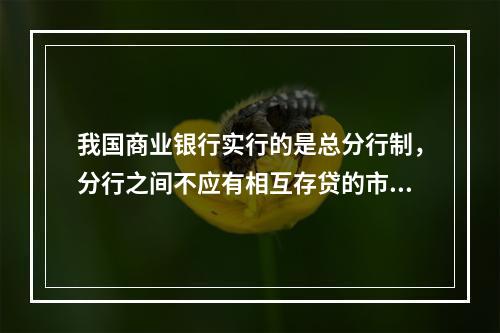 我国商业银行实行的是总分行制，分行之间不应有相互存贷的市...